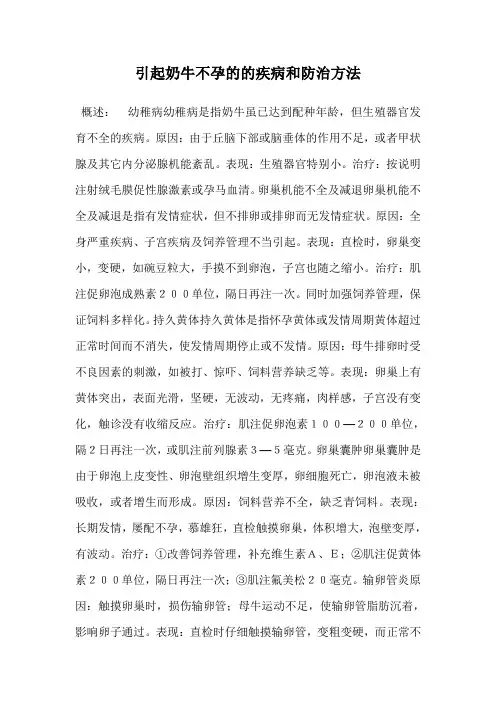 引起奶牛不孕的的疾病和防治方法

概述：　幼稚病幼稚病是指奶牛虽已达到配种年龄，但生殖器官发育不全的疾病。原因：由于丘脑下部或脑垂体的作用不足，或者甲状腺及其它内分泌腺机能紊乱。表现：生殖器官特别小。治疗：按说明注射绒毛膜促性腺激素或孕马血清。卵巢机能不全及减退卵巢机能不全及减退是指有发情症状，但不排卵或排卵而无发情症状。原因：全身严重疾病、子宫疾病及饲养管理不当引起。表现：直检时，卵巢变小，变硬，如豌豆粒大，手摸不到卵泡，子宫也随之缩小。治疗：肌注促卵泡成熟素２００单位，隔日再注一次。同时加强饲养管理，保证饲料多样化。持久黄体持久黄体是指怀孕黄体或发情周期黄体超过正常时间而不消失，使发情周期停止或不发情。原因：母牛排卵时受不良因素的刺激，如被打、惊吓、饲料营养缺乏等。表现：卵巢上有黄体突出，表面光滑，坚硬，无波动，无疼痛，肉样感，子宫没有变化，触诊没有收缩反应。治疗：肌注促卵泡素１００—２００单位，隔２日再注一次，或肌注前列腺素３—５毫克。卵巢囊肿卵巢囊肿是由于卵泡上皮变性、卵泡壁组织增生变厚，卵细胞死亡，卵泡液未被吸收，或者增生而形成。原因：饲料营养不全，缺乏青饲料。表现：长期发情，屡配不孕，慕雄狂，直检触摸卵巢，体积增大，泡壁变厚，有波动。治疗：①改善饲养管理，补充维生素Ａ、Ｅ；②肌注促黄体素２００单位，隔日再注一次；③肌注氟美松２０毫克。输卵管炎原因：触摸卵巢时，损伤输卵管；母牛运动不足，使输卵管脂肪沉着，影响卵子通过。表现：直检时仔细触摸输卵管，变粗变硬，而正常不